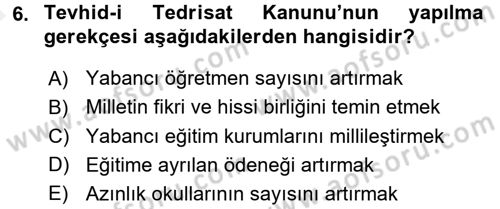 6. Tevhid-i Tedrisat Kanunu'nun yapılma gerekçesi aşağıdakilerden hangisidir?

A) Yabancı öğretmen sayısını artırmak
B) Milletin fikri ve hissi birliğini temin etmek
C) Yabancı eğitim kurumlarını millileştirmek
D) Eğitime ayrılan ödeneği artırmak
E) Azınlık okullarının sayısını artırmak

www.aofsoru.com